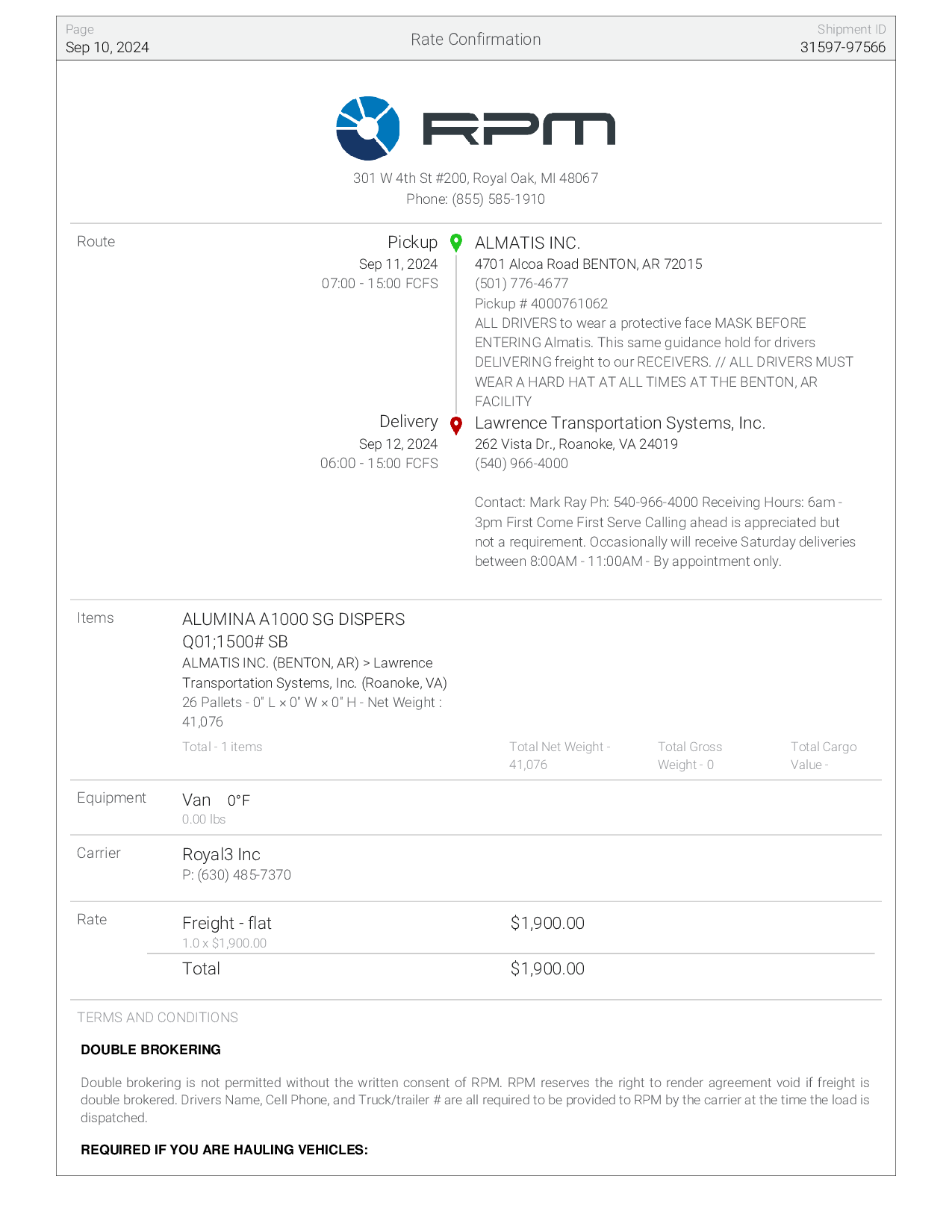 Page
Sep 10, 2024

Rate Confirmation

Shipment ID
31597-97566

RPM

301 W 4th St #200, Royal Oak, MI 48067
Phone: (855) 585-1910

Route

Pickup
Sep 11, 2024
07:00 - 15:00 FCFS

ALMATIS INC.
4701 Alcoa Road BENTON, AR 72015
(501) 776-4677
Pickup # 4000761062
ALL DRIVERS to wear a protective face MASK BEFORE ENTERING Almatis. This same guidance hold for drivers DELIVERING freight to our RECEIVERS. // ALL DRIVERS MUST WEAR A HARD HAT AT ALL TIMES AT THE BENTON, AR FACILITY

Delivery
Sep 12, 2024
06:00 - 15:00 FCFS

Lawrence Transportation Systems, Inc.
262 Vista Dr., Roanoke, VA 24019
(540) 966-4000

Contact: Mark Ray Ph: 540-966-4000 Receiving Hours: 6am - 3pm First Come First Serve Calling ahead is appreciated but not a requirement. Occasionally will receive Saturday deliveries between 8:00AM - 11:00AM - By appointment only.

Items

ALUMINA A1000 SG DISPERS Q01;1500# SB
ALMATIS INC. (BENTON, AR) > Lawrence Transportation Systems, Inc. (Roanoke, VA)
26 Pallets - 0" L × 0" W × 0" H - Net Weight : 41,076

Total - 1 items
Total Net Weight - 41,076
Total Gross Weight - 0
Total Cargo Value -

Equipment
Van 0°F
0.00 lbs

Carrier
Royal3 Inc
P: (630) 485-7370

Rate
Freight - flat
1.0 x $1,900.00
$1,900.00
Total
$1,900.00

TERMS AND CONDITIONS

DOUBLE BROKERING

Double brokering is not permitted without the written consent of RPM. RPM reserves the right to render agreement void if freight is double brokered. Drivers Name, Cell Phone, and Truck/trailer # are all required to be provided to RPM by the carrier at the time the load is dispatched.

REQUIRED IF YOU ARE HAULING VEHICLES: